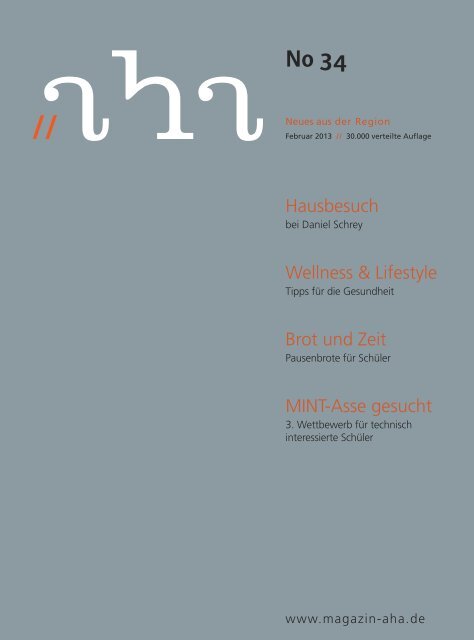 // aha

No 34

Neues aus der Region

Februar 2013 // 30.000 verteilte Auflage

Hausbesuch

bei Daniel Schrey

Wellness & Lifestyle

Tipps für die Gesundheit

Brot und Zeit

Pausenbrote für Schüler

MINT-Asse gesucht

3. Wettbewerb für technisch interessierte Schüler

www.magazin-aha.de